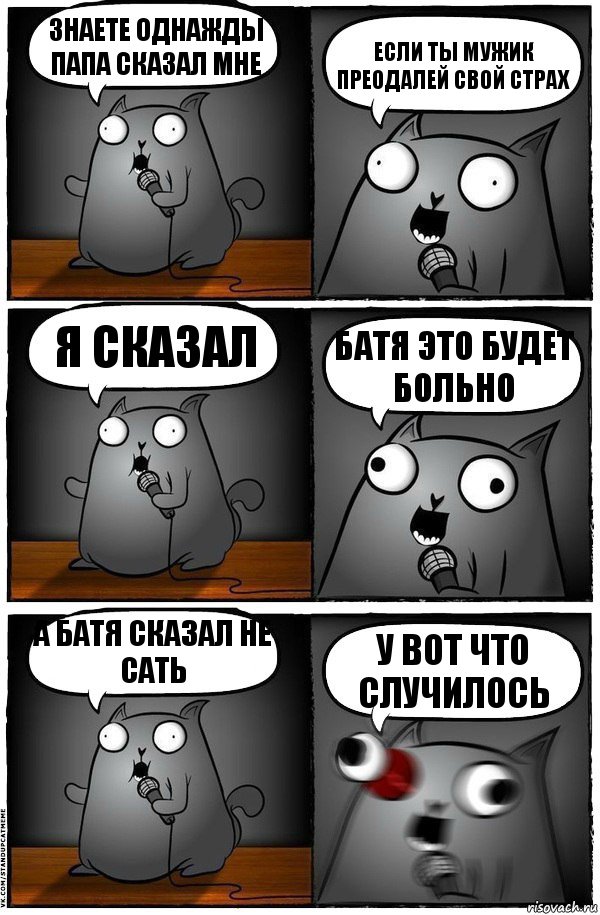 ЗНАЕТЕ ОДНАЖДЫ ПАПА СКАЗАЛ МНЕ

ЕСЛИ ТЫ МУЖИК ПРЕОДАЛЕЙ СВОЙ СТРАХ

Я СКАЗАЛ

БАТЯ ЭТО БУДЕТ БОЛЬНО

А БАТЯ СКАЗАЛ НЕ САТЬ

У ВОТ ЧТО СЛУЧИЛОСЬ

VK.COM/STANDUPCATMEME

risovach.ru